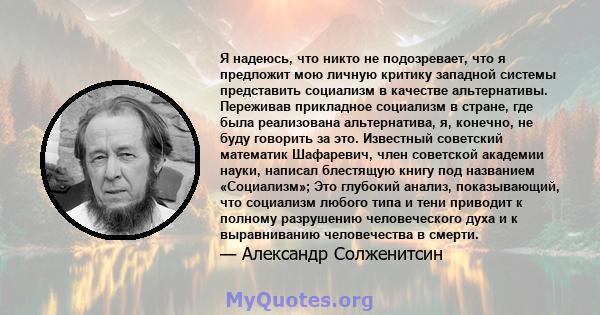 Я надеюсь, что никто не подозревает, что я предложит мою личную критику западной системы представить социализм в качестве альтернативы. Переживав прикладное социализм в стране, где была реализована альтернатива, я, конечно, не буду говорить за это. Известный советский математик Шафаревич, член советской академии науки, написал блестящую книгу под названием «Социализм»; Это глубокий анализ, показывающий, что социализм любого типа и тени приводит к полному разрушению человеческого духа и к выравниванию человечества в смерти.
— Александр Солженитсин

MyQuotes.org